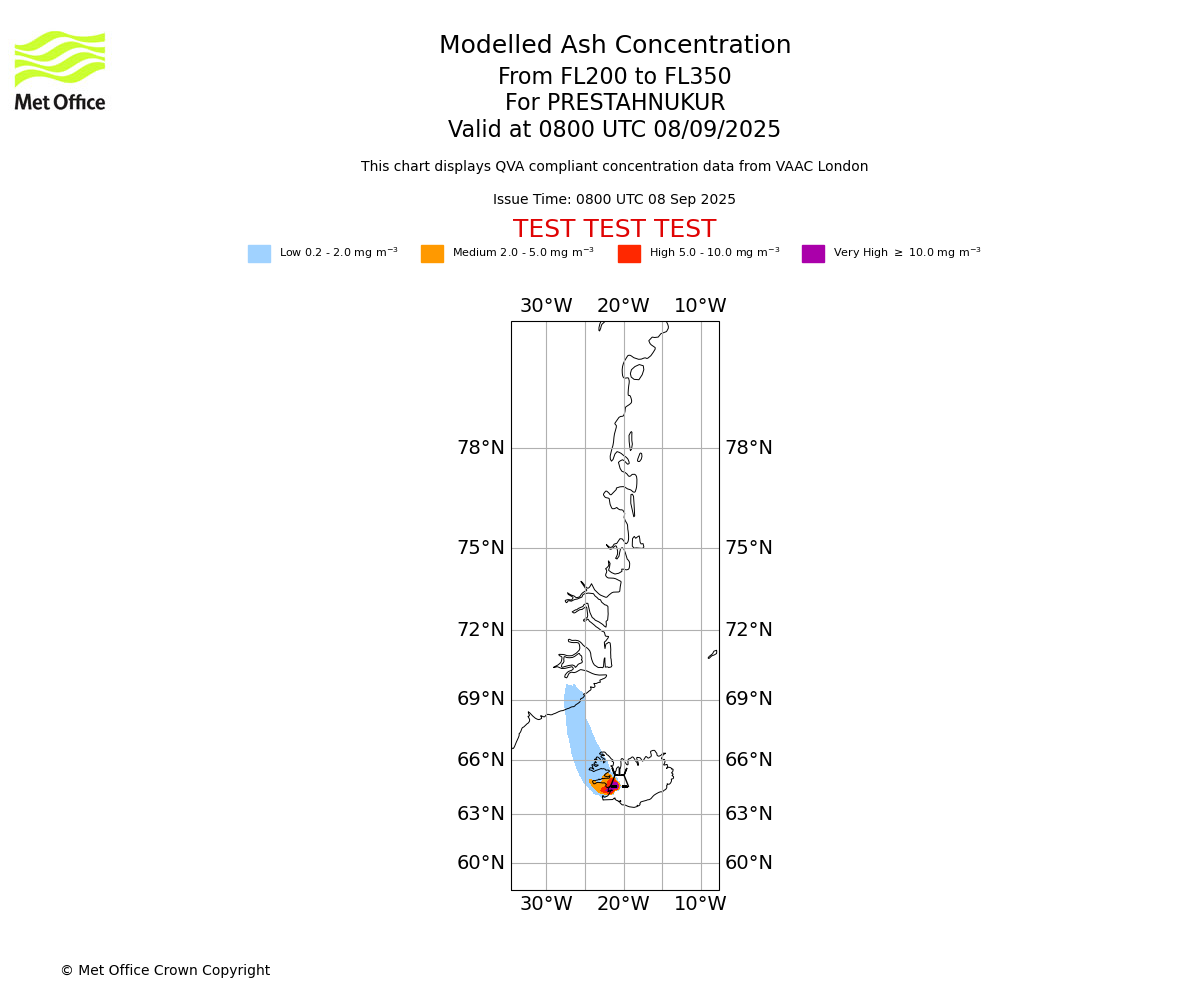 Met Office

Modelled Ash Concentration
From FL200 to FL350
For PRESTAHNUKUR
Valid at 0800 UTC 08/09/2025

This chart displays QVA compliant concentration data from VAAC London

Issue Time: 0800 UTC 08 Sep 2025

TEST TEST TEST

Low 0.2 - 2.0 mg m$^{-3}$ Medium 2.0 - 5.0 mg m$^{-3}$ High 5.0 - 10.0 mg m$^{-3}$ Very High $\geq$ 10.0 mg m$^{-3}$

30°W 20°W 10°W

78°N 78°N
75°N 75°N
72°N 72°N
69°N 69°N
66°N 66°N
63°N 63°N
60°N 60°N

30°W 20°W 10°W

© Met Office Crown Copyright